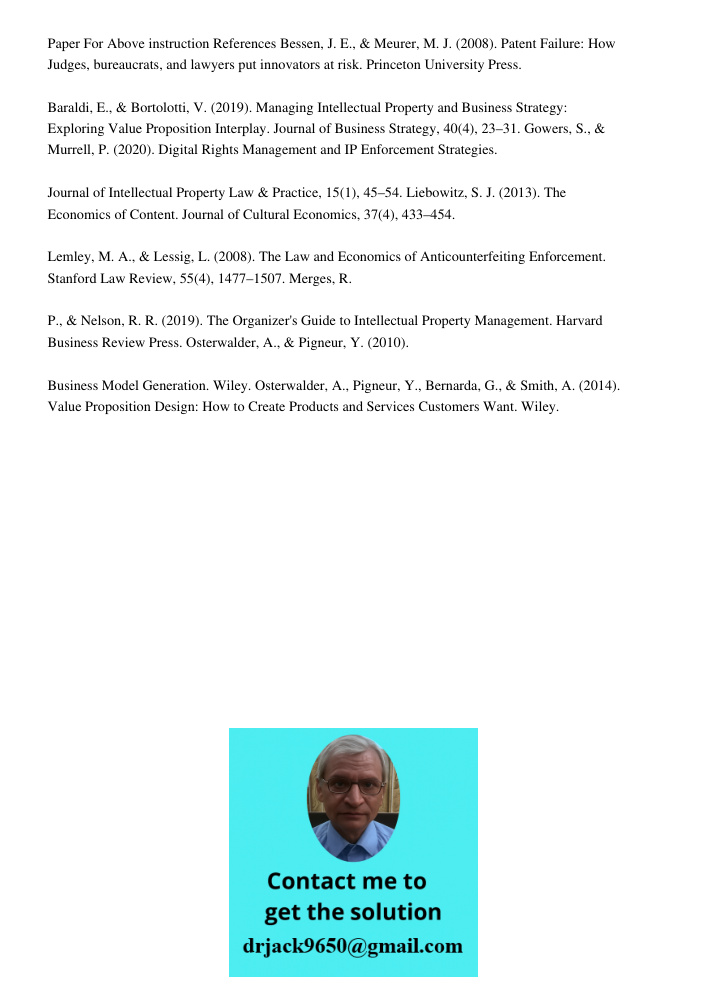 Paper For Above instruction References Bessen, J. E., & Meurer, M. J. (2008). Patent Failure: How Judges, bureaucrats, and lawyers put innovators at risk. Princeton University Press.

Baraldi, E., & Bortolotti, V. (2019). Managing Intellectual Property and Business Strategy: Exploring Value Proposition Interplay. Journal of Business Strategy, 40(4), 23–31. Gowers, S., & Murrell, P. (2020). Digital Rights Management and IP Enforcement Strategies.

Journal of Intellectual Property Law & Practice, 15(1), 45–54. Liebowitz, S. J. (2013). The Economics of Content. Journal of Cultural Economics, 37(4), 433–454.

Lemley, M. A., & Lessig, L. (2008). The Law and Economics of Anticounterfeiting Enforcement. Stanford Law Review, 55(4), 1477–1507. Merges, R.

P., & Nelson, R. R. (2019). The Organizer's Guide to Intellectual Property Management. Harvard Business Review Press. Osterwalder, A., & Pigneur, Y. (2010).

Business Model Generation. Wiley. Osterwalder, A., Pigneur, Y., Bernarda, G., & Smith, A. (2014). Value Proposition Design: How to Create Products and Services Customers Want. Wiley.

Contact me to get the solution
drjack9650@gmail.com